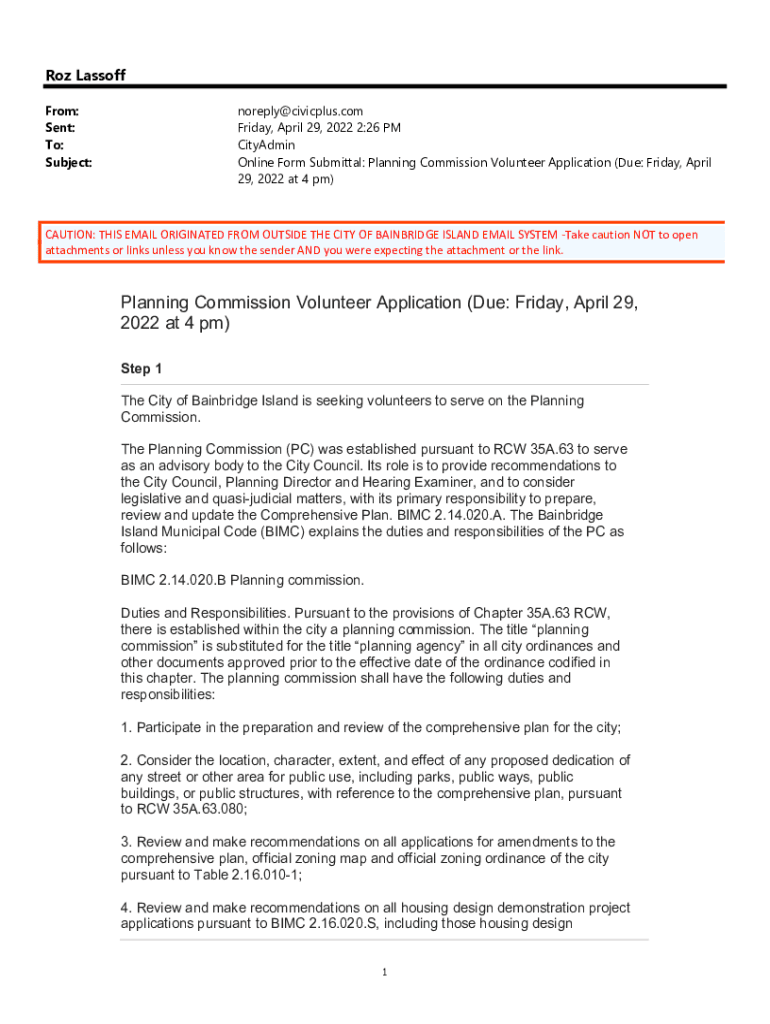 Roz Lassoff

From: noreply@civicplus.com
Sent: Friday, April 29, 2022 2:26 PM
To: CityAdmin
Subject: Online Form Submittal: Planning Commission Volunteer Application (Due: Friday, April 29, 2022 at 4 pm)

CAUTION: THIS EMAIL ORIGINATED FROM OUTSIDE THE CITY OF BAINBRIDGE ISLAND EMAIL SYSTEM -Take caution NOT to open attachments or links unless you know the sender AND you were expecting the attachment or the link.

Planning Commission Volunteer Application (Due: Friday, April 29, 2022 at 4 pm)

Step 1

The City of Bainbridge Island is seeking volunteers to serve on the Planning Commission.

The Planning Commission (PC) was established pursuant to RCW 35A.63 to serve as an advisory body to the City Council. Its role is to provide recommendations to the City Council, Planning Director and Hearing Examiner, and to consider legislative and quasi-judicial matters, with its primary responsibility to prepare, review and update the Comprehensive Plan. BIMC 2.14.020.A. The Bainbridge Island Municipal Code (BIMC) explains the duties and responsibilities of the PC as follows:

BIMC 2.14.020.B Planning commission.

Duties and Responsibilities. Pursuant to the provisions of Chapter 35A.63 RCW, there is established within the city a planning commission. The title “planning commission” is substituted for the title “planning agency” in all city ordinances and other documents approved prior to the effective date of the ordinance codified in this chapter. The planning commission shall have the following duties and responsibilities:

1. Participate in the preparation and review of the comprehensive plan for the city;

2. Consider the location, character, extent, and effect of any proposed dedication of any street or other area for public use, including parks, public ways, public buildings, or public structures, with reference to the comprehensive plan, pursuant to RCW 35A.63.080;

3. Review and make recommendations on all applications for amendments to the comprehensive plan, official zoning map and official zoning ordinance of the city pursuant to Table 2.16.010-1;

4. Review and make recommendations on all housing design demonstration project applications pursuant to BIMC 2.16.020.S, including those housing design

1